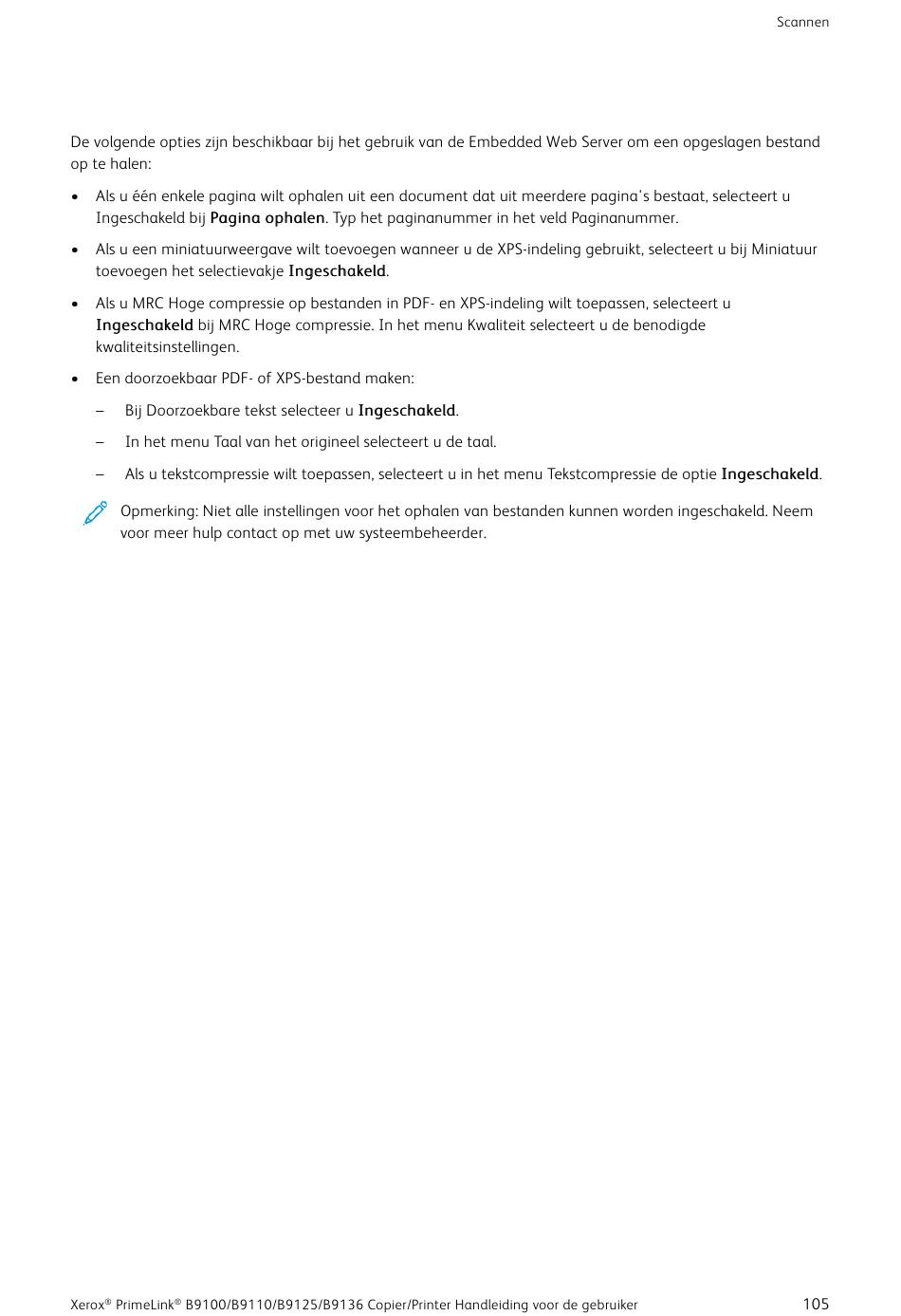 Scannen

De volgende opties zijn beschikbaar bij het gebruik van de Embedded Web Server om een opgeslagen bestand op te halen:

• Als u één enkele pagina wilt ophalen uit een document dat uit meerdere pagina's bestaat, selecteert u Ingeschakeld bij Pagina ophalen. Typ het paginanummer in het veld Paginanummer.

• Als u een miniatuurweergave wilt toevoegen wanneer u de XPS-indeling gebruikt, selecteert u bij Miniatuur toevoegen het selectievakje Ingeschakeld.

• Als u MRC Hoge compressie op bestanden in PDF- en XPS-indeling wilt toepassen, selecteert u Ingeschakeld bij MRC Hoge compressie. In het menu Kwaliteit selecteert u de benodigde kwaliteitsinstellingen.

• Een doorzoekbaar PDF- of XPS-bestand maken:

– Bij Doorzoekbare tekst selecteer u Ingeschakeld.

– In het menu Taal van het origineel selecteert u de taal.

– Als u tekstcompressie wilt toepassen, selecteert u in het menu Tekstcompressie de optie Ingeschakeld.

Opmerking: Niet alle instellingen voor het ophalen van bestanden kunnen worden ingeschakeld. Neem voor meer hulp contact op met uw systeembeheerder.

Xerox® PrimeLink® B9100/B9110/B9125/B9136 Copier/Printer Handleiding voor de gebruiker 105